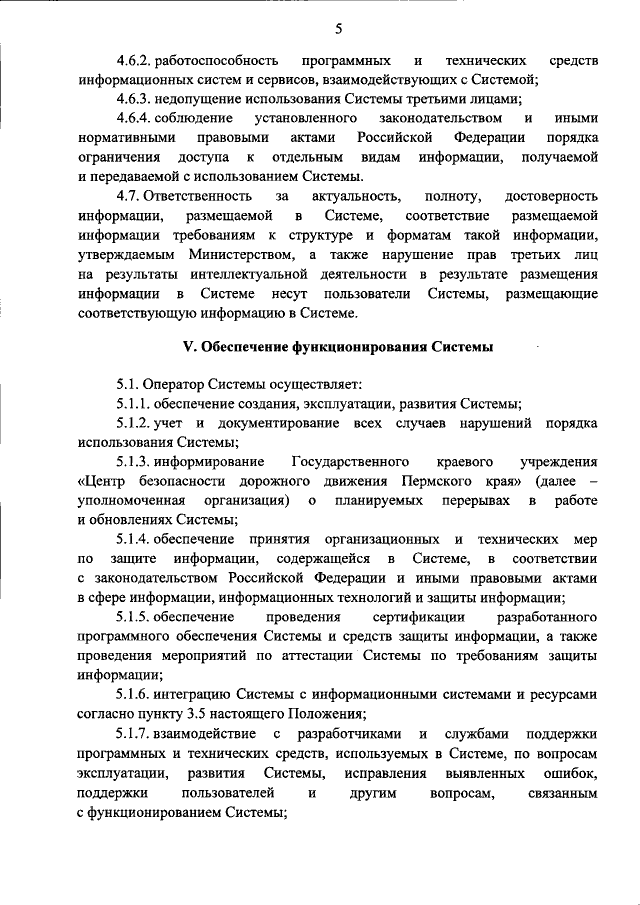 5

4.6.2. работоспособность программных и технических средств информационных систем и сервисов, взаимодействующих с Системой;

4.6.3. недопущение использования Системы третьими лицами;

4.6.4. соблюдение установленного законодательством и иными нормативными правовыми актами Российской Федерации порядка ограничения доступа к отдельным видам информации, получаемой и передаваемой с использованием Системы.

4.7. Ответственность за актуальность, полноту, достоверность информации, размещаемой в Системе, соответствие размещаемой информации требованиям к структуре и форматам такой информации, утверждаемым Министерством, а также нарушение прав третьих лиц на результаты интеллектуальной деятельности в результате размещения информации в Системе несут пользователи Системы, размещающие соответствующую информацию в Системе.

V. Обеспечение функционирования Системы

5.1. Оператор Системы осуществляет:

5.1.1. обеспечение создания, эксплуатации, развития Системы;

5.1.2. учет и документирование всех случаев нарушений порядка использования Системы;

5.1.3. информирование Государственного краевого учреждения «Центр безопасности дорожного движения Пермского края» (далее – уполномоченная организация) о планируемых перерывах в работе и обновлениях Системы;

5.1.4. обеспечение принятия организационных и технических мер по защите информации, содержащейся в Системе, в соответствии с законодательством Российской Федерации и иными правовыми актами в сфере информации, информационных технологий и защиты информации;

5.1.5. обеспечение проведения сертификации разработанного программного обеспечения Системы и средств защиты информации, а также проведения мероприятий по аттестации Системы по требованиям защиты информации;

5.1.6. интеграцию Системы с информационными системами и ресурсами согласно пункту 3.5 настоящего Положения;

5.1.7. взаимодействие с разработчиками и службами поддержки программных и технических средств, используемых в Системе, по вопросам эксплуатации, развития Системы, исправления выявленных ошибок, поддержки пользователей и другим вопросам, связанным с функционированием Системы;